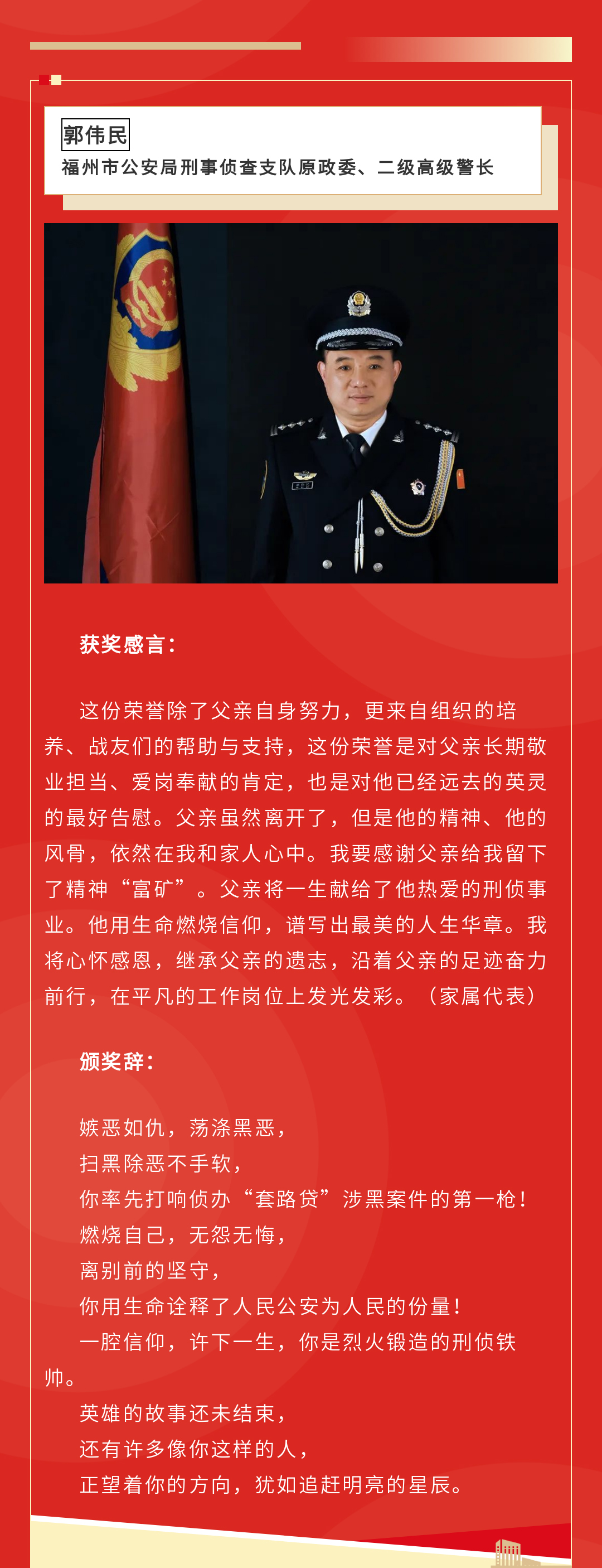 郭伟民
福州市公安局刑事侦查支队原政委、二级高级警长

获奖感言：

这份荣誉除了父亲自身努力，更来自组织的培养、战友们的帮助与支持，这份荣誉是对父亲长期敬业担当、爱岗奉献的肯定，也是对他已经远去的英灵的最好告慰。父亲虽然离开了，但是他的精神、他的风骨，依然在我和家人心中。我要感谢父亲给我留下了精神“富矿”。父亲将一生献给了他热爱的刑侦事业。他用生命燃烧信仰，谱写出最美的人生华章。我将心怀感恩，继承父亲的遗志，沿着父亲的足迹奋力前行，在平凡的工作岗位上发光发彩。（家属代表）

颁奖辞：

嫉恶如仇，荡涤黑恶，
扫黑除恶不手软，
你率先打响侦办“套路贷”涉黑案件的第一枪！
燃烧自己，无怨无悔，
离别前的坚守，
你用生命诠释了人民公安为人民的份量！
一腔信仰，许下一生，你是烈火锻造的刑侦铁帅。
英雄的故事还未结束，
还有许多像你这样的人，
正望着你的方向，犹如追赶明亮的星辰。